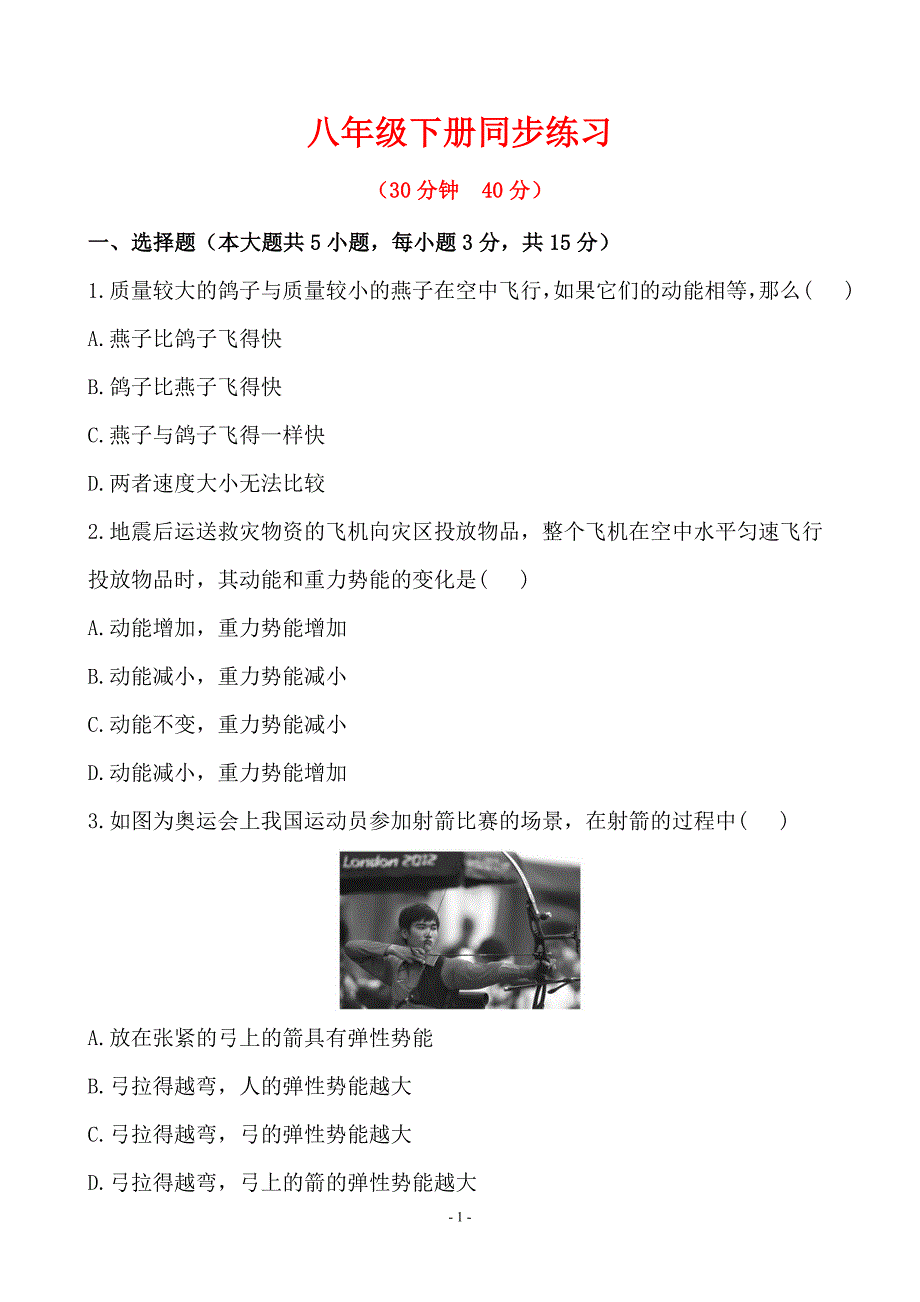 八年级下册同步练习

（30 分钟　40 分）

一、选择题（本大题共 5 小题，每小题 3 分，共 15 分）

1.质量较大的鸽子与质量较小的燕子在空中飞行,如果它们的动能相等,那么(　　)

A.燕子比鸽子飞得快

B.鸽子比燕子飞得快

C.燕子与鸽子飞得一样快

D.两者速度大小无法比较

2.地震后运送救灾物资的飞机向灾区投放物品，整个飞机在空中水平匀速飞行投放物品时，其动能和重力势能的变化是(　　)

A.动能增加，重力势能增加

B.动能减小，重力势能减小

C.动能不变，重力势能减小

D.动能减小，重力势能增加

3.如图为奥运会上我国运动员参加射箭比赛的场景，在射箭的过程中(　　)

London 2012

A.放在张紧的弓上的箭具有弹性势能

B.弓拉得越弯，人的弹性势能越大

C.弓拉得越弯，弓的弹性势能越大

D.弓拉得越弯，弓上的箭的弹性势能越大

- 1 -